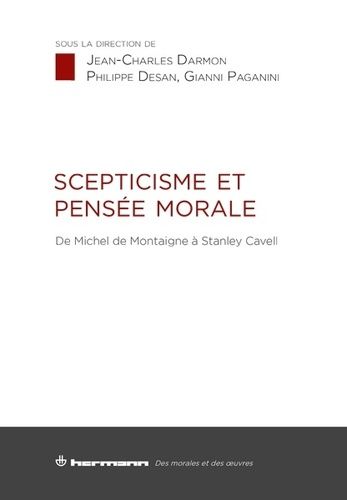 SOUS LA DIRECTION DE
JEAN-CHARLES DARMON
PHILIPPE DESAN, GIANNI PAGANINI

SCEPTICISME ET PENSÉE MORALE

De Michel de Montaigne à Stanley Cavell

hermann Des morales et des œuvres